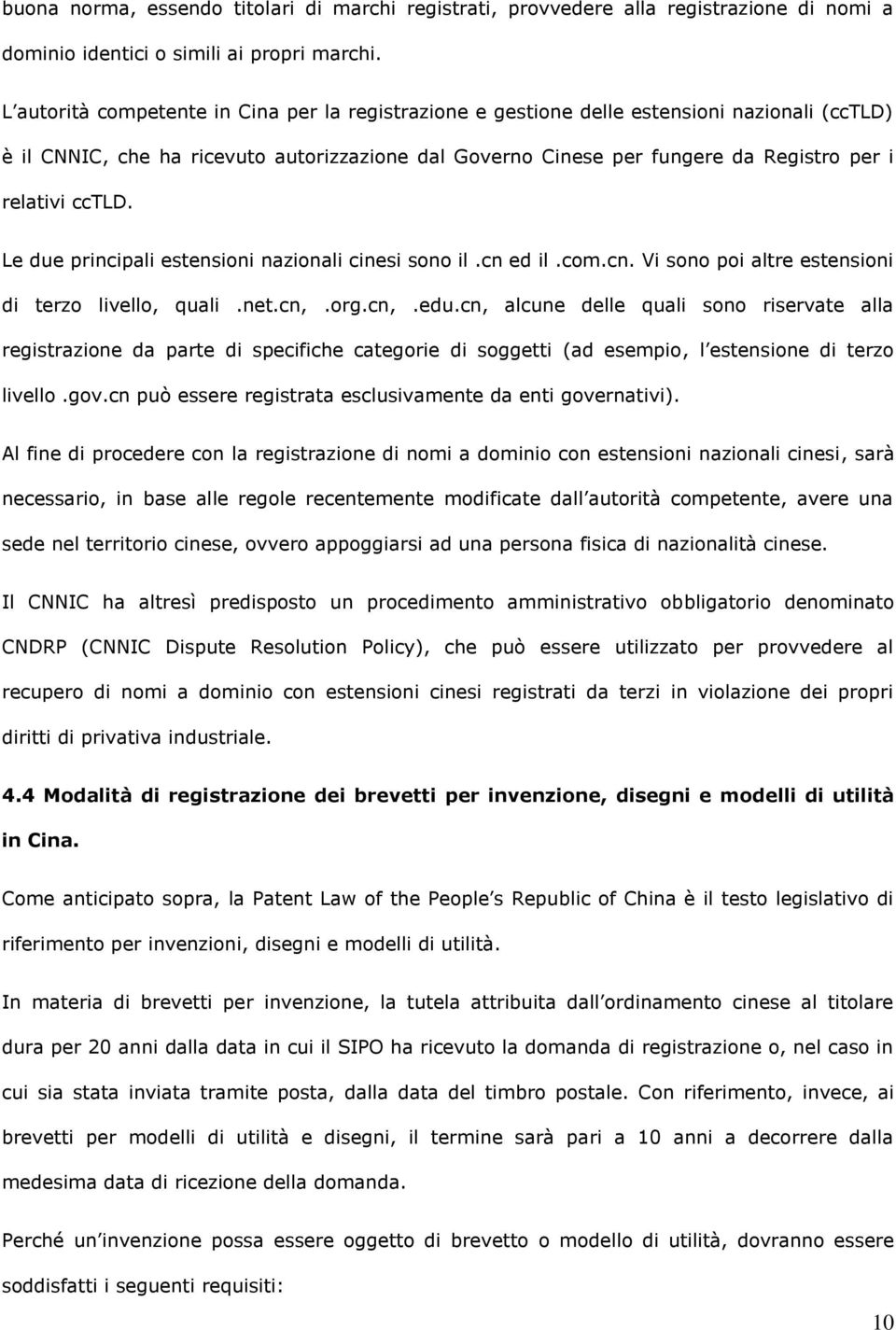 buona norma, essendo titolari di marchi registrati, provvedere alla registrazione di nomi a dominio identici o simili ai propri marchi.

L autorità competente in Cina per la registrazione e gestione delle estensioni nazionali (ccTLD) è il CNNIC, che ha ricevuto autorizzazione dal Governo Cinese per fungere da Registro per i relativi ccTLD.

Le due principali estensioni nazionali cinesi sono il .cn ed il .com.cn. Vi sono poi altre estensioni di terzo livello, quali .net.cn, .org.cn, .edu.cn, alcune delle quali sono riservate alla registrazione da parte di specifiche categorie di soggetti (ad esempio, l estensione di terzo livello .gov.cn può essere registrata esclusivamente da enti governativi).

Al fine di procedere con la registrazione di nomi a dominio con estensioni nazionali cinesi, sarà necessario, in base alle regole recentemente modificate dall autorità competente, avere una sede nel territorio cinese, ovvero appoggiarsi ad una persona fisica di nazionalità cinese.

Il CNNIC ha altresì predisposto un procedimento amministrativo obbligatorio denominato CNDRP (CNNIC Dispute Resolution Policy), che può essere utilizzato per provvedere al recupero di nomi a dominio con estensioni cinesi registrati da terzi in violazione dei propri diritti di privativa industriale.

4.4 Modalità di registrazione dei brevetti per invenzione, disegni e modelli di utilità in Cina.

Come anticipato sopra, la Patent Law of the People s Republic of China è il testo legislativo di riferimento per invenzioni, disegni e modelli di utilità.

In materia di brevetti per invenzione, la tutela attribuita dall ordinamento cinese al titolare dura per 20 anni dalla data in cui il SIPO ha ricevuto la domanda di registrazione o, nel caso in cui sia stata inviata tramite posta, dalla data del timbro postale. Con riferimento, invece, ai brevetti per modelli di utilità e disegni, il termine sarà pari a 10 anni a decorrere dalla medesima data di ricezione della domanda.

Perché un invenzione possa essere oggetto di brevetto o modello di utilità, dovranno essere soddisfatti i seguenti requisiti:

10